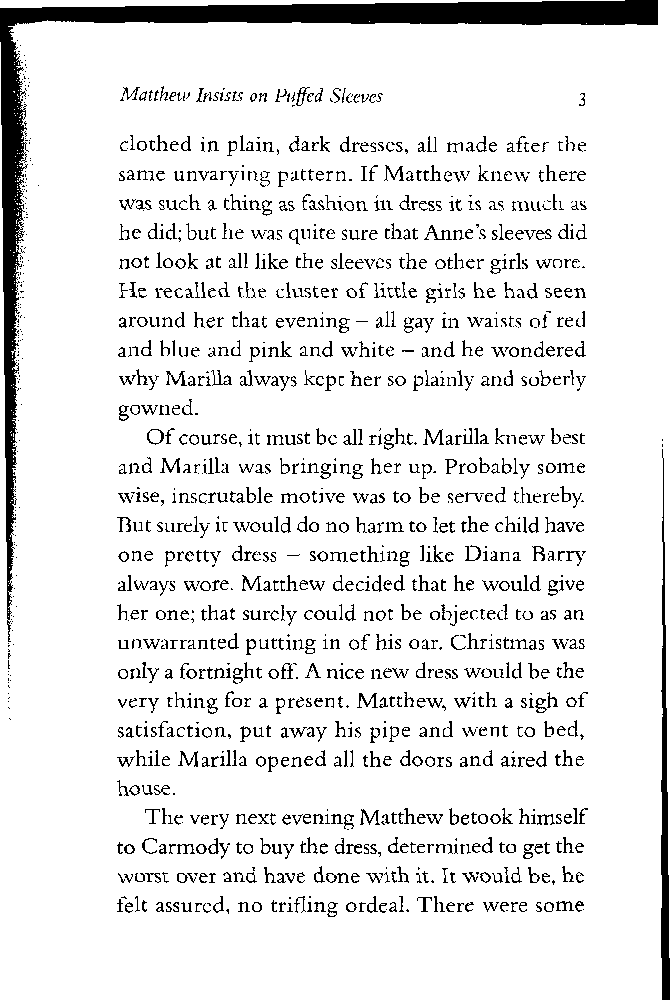 Matthew Insists on Puffed Sleeves 3

clothed in plain, dark dresses, all made after the same unvarying pattern. If Matthew knew there was such a thing as fashion in dress it is as much as he did; but he was quite sure that Anne's sleeves did not look at all like the sleeves the other girls wore. He recalled the cluster of little girls he had seen around her that evening – all gay in waists of red and blue and pink and white – and he wondered why Marilla always kept her so plainly and soberly gowned.

Of course, it must be all right. Marilla knew best and Marilla was bringing her up. Probably some wise, inscrutable motive was to be served thereby. But surely it would do no harm to let the child have one pretty dress – something like Diana Barry always wore. Matthew decided that he would give her one; that surely could not be objected to as an unwarranted putting in of his oar. Christmas was only a fortnight off. A nice new dress would be the very thing for a present. Matthew, with a sigh of satisfaction, put away his pipe and went to bed, while Marilla opened all the doors and aired the house.

The very next evening Matthew betook himself to Carmody to buy the dress, determined to get the worst over and have done with it. It would be, he felt assured, no trifling ordeal. There were some